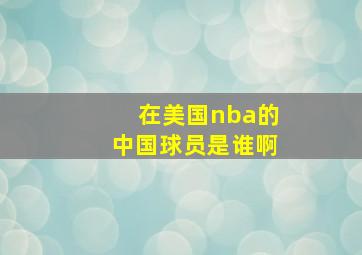 在美国nba的
中国球员是谁啊